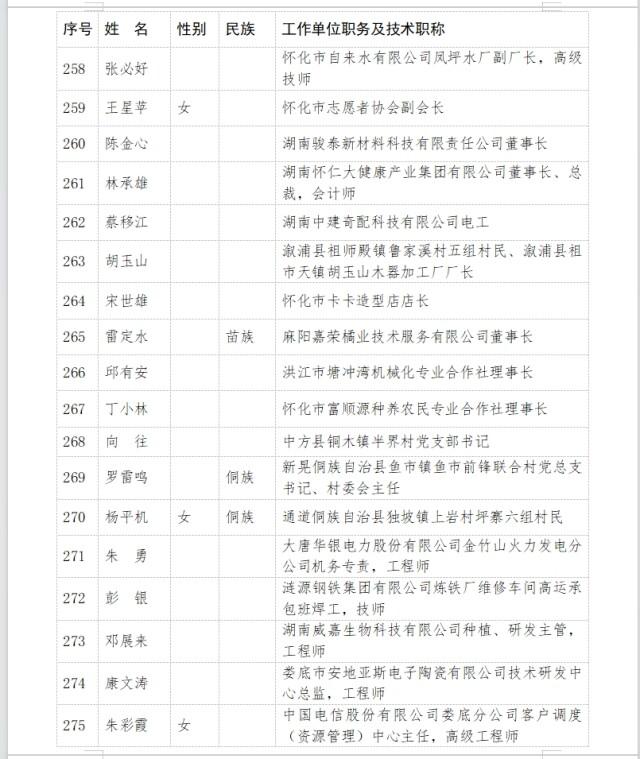 | 序号 | 姓 名 | 性别 | 民族 | 工作单位职务及技术职称 |
|---|---|---|---|---|
| 258 | 张必好 | | | 怀化市自来水有限公司凤坪水厂副厂长，高级技师 |
| 259 | 王星苹 | 女 | | 怀化市志愿者协会副会长 |
| 260 | 陈金心 | | | 湖南骏泰新材料科技有限责任公司董事长 |
| 261 | 林承雄 | | | 湖南怀仁大健康产业集团有限公司董事长、总裁，会计师 |
| 262 | 蔡移江 | | | 湖南中建奇配科技有限公司电工 |
| 263 | 胡玉山 | | | 溆浦县祖师殿镇鲁家溪村五组村民、溆浦县祖市天镇胡玉山木器加工厂厂长 |
| 264 | 宋世雄 | | | 怀化市卡卡造型店店长 |
| 265 | 雷定水 | | 苗族 | 麻阳嘉荣橘业技术服务有限公司董事长 |
| 266 | 邱有安 | | | 洪江市塘冲湾机械化专业合作社理事长 |
| 267 | 丁小林 | | | 怀化市富顺源种养农民专业合作社理事长 |
| 268 | 向 往 | | | 中方县铜木镇半界村党支部书记 |
| 269 | 罗雷鸣 | | 侗族 | 新晃侗族自治县鱼市镇鱼市前锋联合村党总支书记、村委会主任 |
| 270 | 杨平机 | 女 | 侗族 | 通道侗族自治县独坡镇上岩村坪寨六组村民 |
| 271 | 朱 勇 | | | 大唐华银电力股份有限公司金竹山火力发电分公司机务专责，工程师 |
| 272 | 彭 银 | | | 涟源钢铁集团有限公司炼铁厂维修车间高运承包班焊工，技师 |
| 273 | 邓展来 | | | 湖南威嘉生物科技有限公司种植、研发主管，工程师 |
| 274 | 康文涛 | | | 娄底市安地亚斯电子陶瓷有限公司技术研发中心总监，工程师 |
| 275 | 朱彩霞 | 女 | | 中国电信股份有限公司娄底分公司客户调度（资源管理）中心主任，高级工程师 |